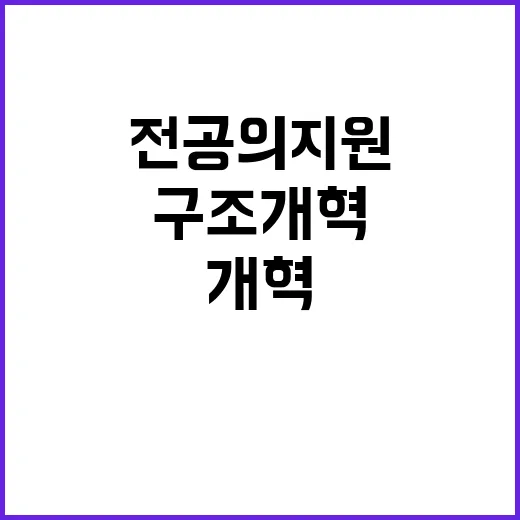 전공의지원
구조개혁
개혁